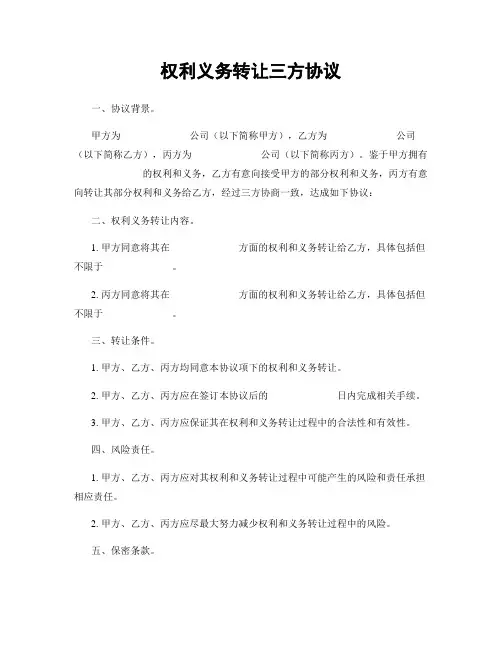 权利义务转让三方协议

一、协议背景。

甲方为　　　　　　公司（以下简称甲方），乙方为　　　　　　公司（以下简称乙方），丙方为　　　　　　公司（以下简称丙方）。鉴于甲方拥有　　　　　　的权利和义务，乙方有意向接受甲方的部分权利和义务，丙方有意向转让其部分权利和义务给乙方，经过三方协商一致，达成如下协议：

二、权利义务转让内容。

1. 甲方同意将其在　　　　　　方面的权利和义务转让给乙方，具体包括但不限于　　　　　　。

2. 丙方同意将其在　　　　　　方面的权利和义务转让给乙方，具体包括但不限于　　　　　　。

三、转让条件。

1. 甲方、乙方、丙方均同意本协议项下的权利和义务转让。

2. 甲方、乙方、丙方应在签订本协议后的　　　　　　日内完成相关手续。

3. 甲方、乙方、丙方应保证其在权利和义务转让过程中的合法性和有效性。

四、风险责任。

1. 甲方、乙方、丙方应对其权利和义务转让过程中可能产生的风险和责任承担相应责任。

2. 甲方、乙方、丙方应尽最大努力减少权利和义务转让过程中的风险。

五、保密条款。